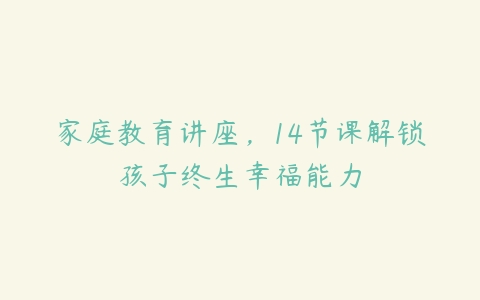 家庭教育讲座，14节课解锁孩子终生幸福能力